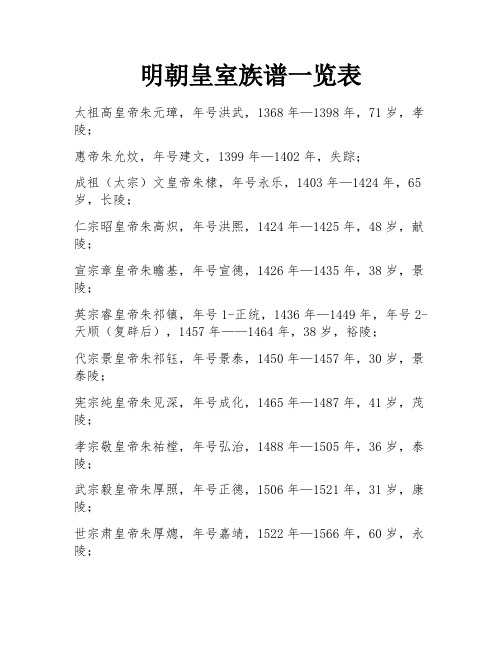 明朝皇室族谱一览表

太祖高皇帝朱元璋，年号洪武，1368年—1398年，71岁，孝陵；

惠帝朱允炆，年号建文，1399年—1402年，失踪；

成祖（太宗）文皇帝朱棣，年号永乐，1403年—1424年，65岁，长陵；

仁宗昭皇帝朱高炽，年号洪熙，1424年—1425年，48岁，献陵；

宣宗章皇帝朱瞻基，年号宣德，1426年—1435年，38岁，景陵；

英宗睿皇帝朱祁镇，年号1-正统，1436年—1449年，年号2-天顺（复辟后），1457年——1464年，38岁，裕陵；

代宗景皇帝朱祁钰，年号景泰，1450年—1457年，30岁，景泰陵；

宪宗纯皇帝朱见深，年号成化，1465年—1487年，41岁，茂陵；

孝宗敬皇帝朱祐樘，年号弘治，1488年—1505年，36岁，泰陵；

武宗毅皇帝朱厚照，年号正德，1506年—1521年，31岁，康陵；

世宗肃皇帝朱厚熜，年号嘉靖，1522年—1566年，60岁，永陵；